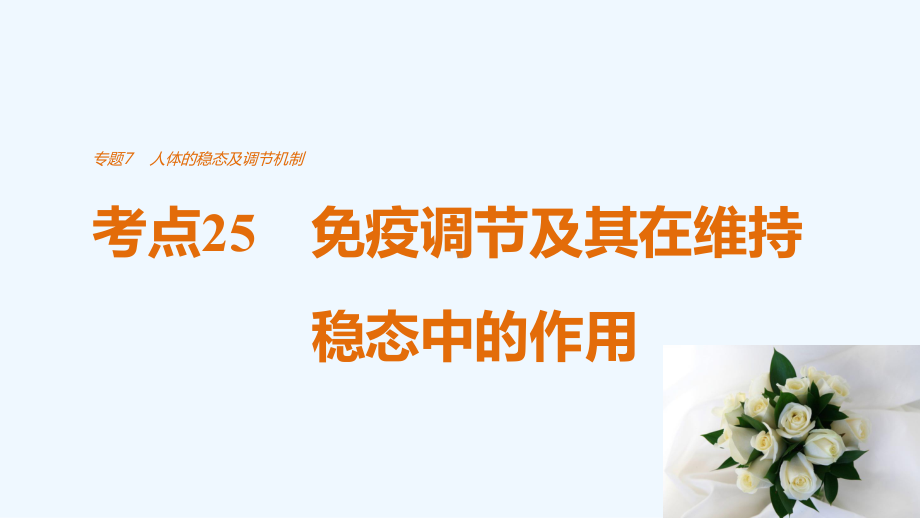 专题7　人体的稳态及调节机制

考点25　免疫调节及其在维持稳态中的作用